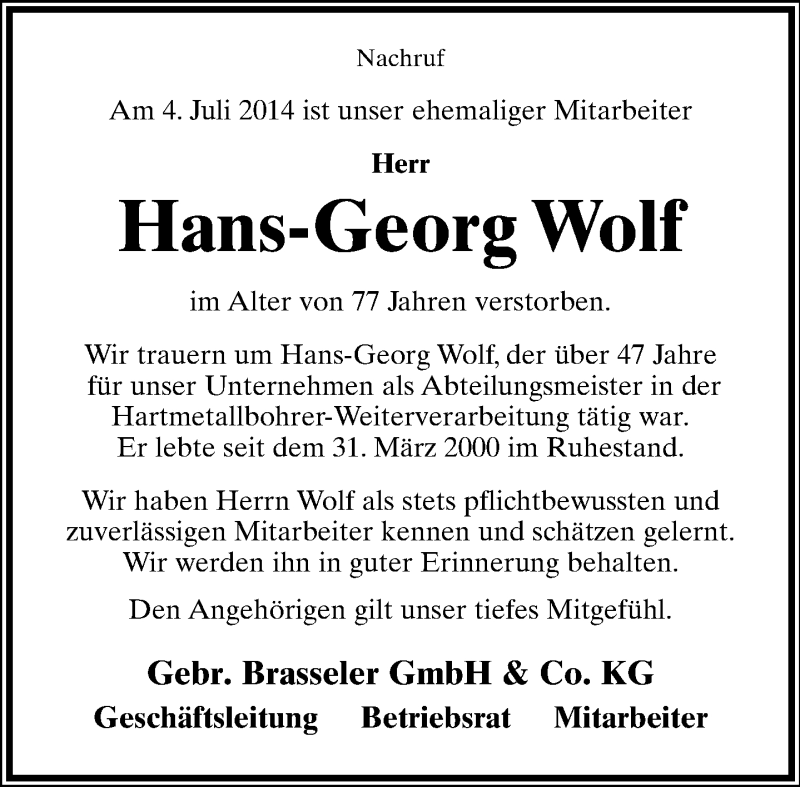 Nachruf

Am 4. Juli 2014 ist unser ehemaliger Mitarbeiter

Herr

Hans-Georg Wolf

im Alter von 77 Jahren verstorben.

Wir trauern um Hans-Georg Wolf, der über 47 Jahre für unser Unternehmen als Abteilungsmeister in der Hartmetallbohrer-Weiterverarbeitung tätig war. Er lebte seit dem 31. März 2000 im Ruhestand.

Wir haben Herrn Wolf als stets pflichtbewussten und zuverlässigen Mitarbeiter kennen und schätzen gelernt. Wir werden ihn in guter Erinnerung behalten.

Den Angehörigen gilt unser tiefes Mitgefühl.

Gebr. Brasseler GmbH & Co. KG

Geschäftsleitung Betriebsrat Mitarbeiter